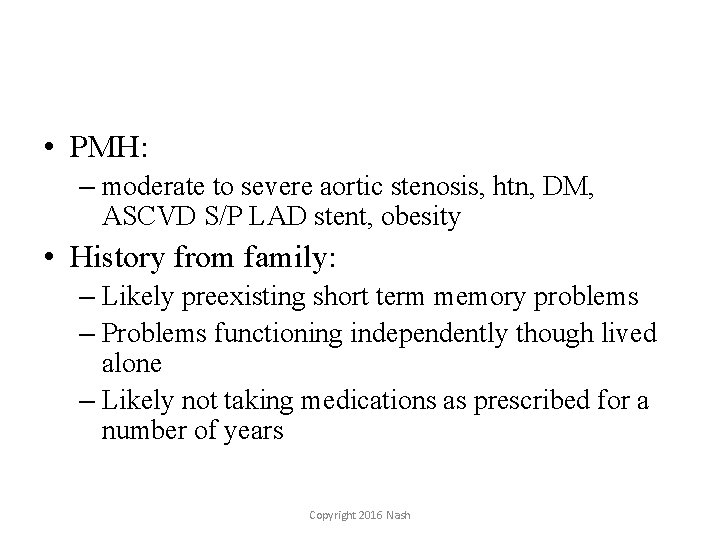 • PMH:
– moderate to severe aortic stenosis, htn, DM, ASCVD S/P LAD stent, obesity
• History from family:
– Likely preexisting short term memory problems
– Problems functioning independently though lived alone
– Likely not taking medications as prescribed for a number of years

Copyright 2016 Nash